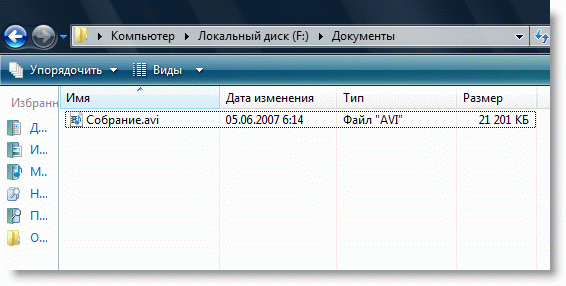 Компьютер ▸ Локальный диск (F:) ▸ Документы

Упорядочить ▾ Виды ▾

Избранн

Д...
И...
М...
Н...
П...
О...

| Имя | Дата изменения | Тип | Размер |
|---|---|---|---|
| Собрание.avi | 05.06.2007 6:14 | Файл "AVI" | 21 201 КБ |